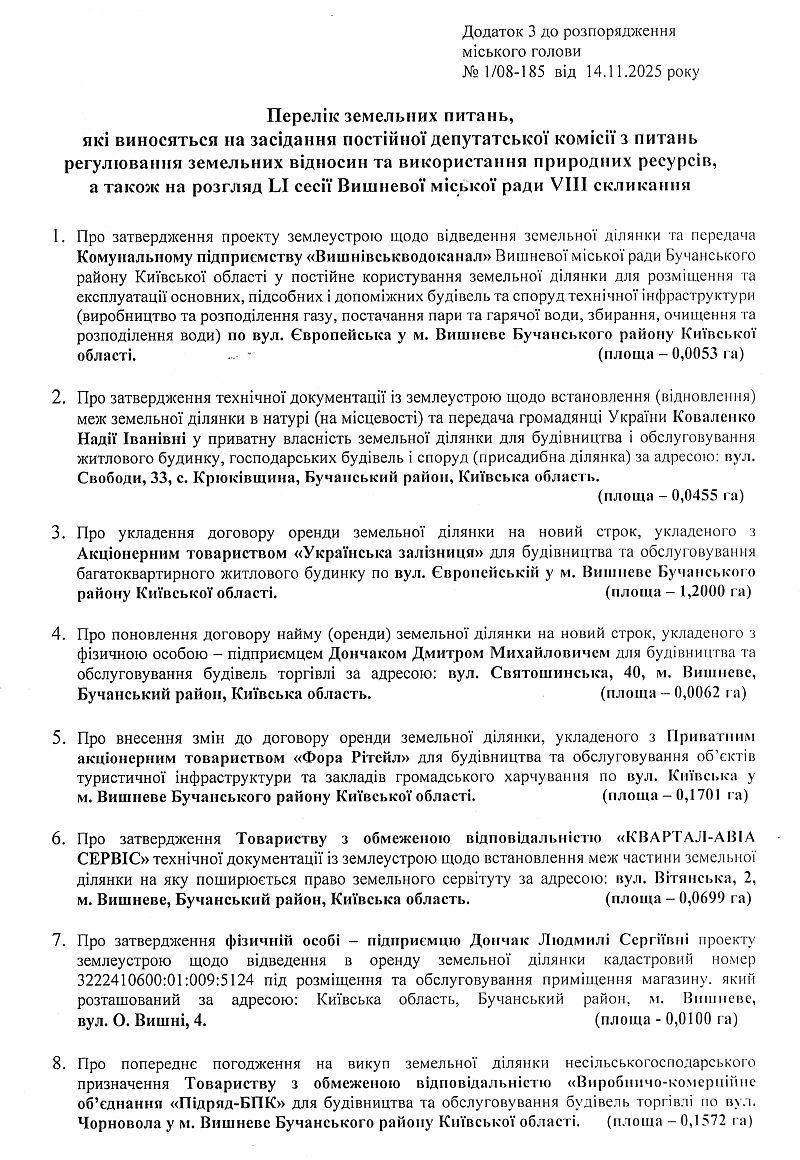 Додаток 3 до розпорядження міського голови
№ 1/08-185 від 14.11.2025 року

Перелік земельних питань,
які виносяться на засідання постійної депутатської комісії з питань регулювання земельних відносин та використання природних ресурсів, а також на розгляд LI сесії Вишневої міської ради VIII скликання

1. Про затвердження проекту землеустрою щодо відведення земельної ділянки та передача Комунальному підприємству «Вишнівськводоканал» Вишневої міської ради Бучанського району Київської області у постійне користування земельної ділянки для розміщення та експлуатації основних, підсобних і допоміжних будівель та споруд технічної інфраструктури (виробництво та розподілення газу, постачання пари та гарячої води, збирання, очищення та розподілення води) по вул. Європейська у м. Вишневе Бучанського району Київської області. (площа – 0,0053 га)

2. Про затвердження технічної документації із землеустрою щодо встановлення (відновлення) меж земельної ділянки в натурі (на місцевості) та передача громадянці України Коваленко Надії Іванівні у приватну власність земельної ділянки для будівництва і обслуговування житлового будинку, господарських будівель і споруд (присадибна ділянка) за адресою: вул. Свободи, 33, с. Крюківщина, Бучанський район, Київська область. (площа – 0,0455 га)

3. Про укладення договору оренди земельної ділянки на новий строк, укладеного з Акціонерним товариством «Українська залізниця» для будівництва та обслуговування багатоквартирного житлового будинку по вул. Європейській у м. Вишневе Бучанського району Київської області. (площа – 1,2000 га)

4. Про поновлення договору найму (оренди) земельної ділянки на новий строк, укладеного з фізичною особою – підприємцем Дончаком Дмитром Михайловичем для будівництва та обслуговування будівель торгівлі за адресою: вул. Святошинська, 40, м. Вишневе, Бучанський район, Київська область. (площа – 0,0062 га)

5. Про внесення змін до договору оренди земельної ділянки, укладеного з Приватним акціонерним товариством «Фора Рітейл» для будівництва та обслуговування об'єктів туристичної інфраструктури та закладів громадського харчування по вул. Київська у м. Вишневе Бучанського району Київської області. (площа – 0,1701 га)

6. Про затвердження Товариству з обмеженою відповідальністю «КВАРТАЛ-АВІА СЕРВІС» технічної документації із землеустрою щодо встановлення меж частини земельної ділянки на яку поширюється право земельного сервітуту за адресою: вул. Вітянська, 2, м. Вишневе, Бучанський район, Київська область. (площа – 0,0699 га)

7. Про затвердження фізичній особі – підприємцю Дончак Людмилі Сергіївні проекту землеустрою щодо відведення в оренду земельної ділянки кадастровий номер 3222410600:01:009:5124 під розміщення та обслуговування приміщення магазину, який розташований за адресою: Київська область, Бучанський район, м. Вишневе, вул. О. Вишні, 4. (площа - 0,0100 га)

8. Про попереднє погодження на викуп земельної ділянки несільськогосподарського призначення Товариству з обмеженою відповідальністю «Виробничо-комерційне об'єднання «Підряд-БПК» для будівництва та обслуговування будівель торгівлі по вул. Чорновола у м. Вишневе Бучанського району Київської області. (площа – 0,1572 га)